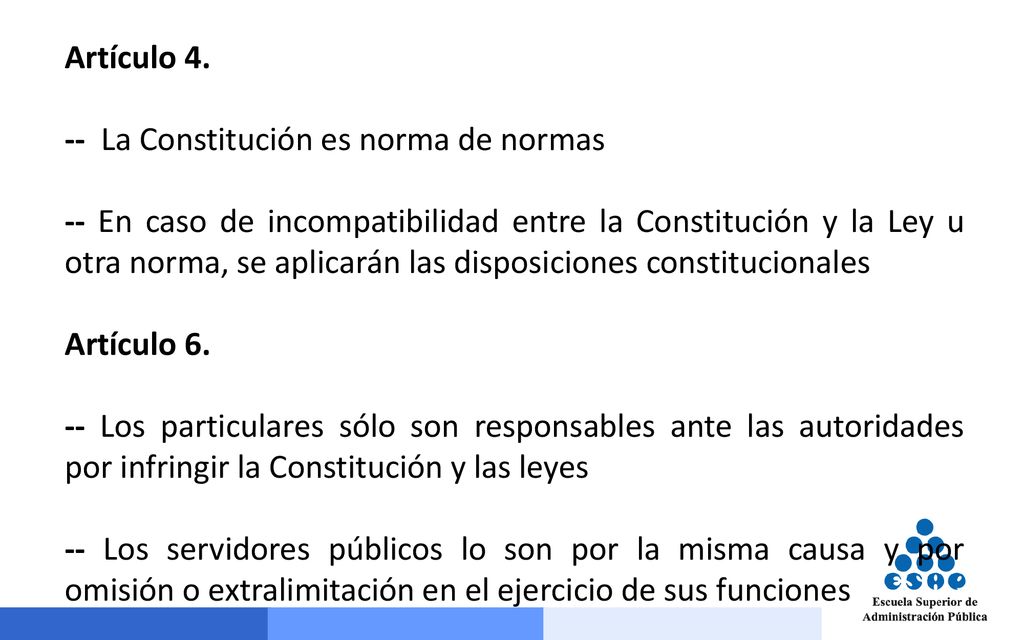 Artículo 4.

-- La Constitución es norma de normas

-- En caso de incompatibilidad entre la Constitución y la Ley u otra norma, se aplicarán las disposiciones constitucionales

Artículo 6.

-- Los particulares sólo son responsables ante las autoridades por infringir la Constitución y las leyes

-- Los servidores públicos lo son por la misma causa y por omisión o extralimitación en el ejercicio de sus funciones

ESAP
Escuela Superior de Administración Pública